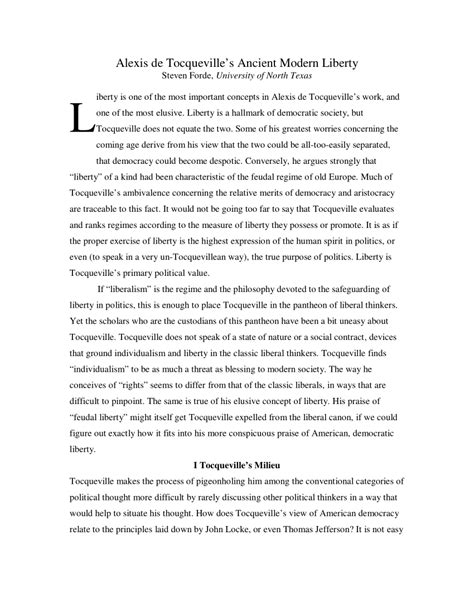 Alexis de Tocqueville's Ancient Modern Liberty
Steven Forde, University of North Texas

Liberty is one of the most important concepts in Alexis de Tocqueville's work, and one of the most elusive. Liberty is a hallmark of democratic society, but Tocqueville does not equate the two. Some of his greatest worries concerning the coming age derive from his view that the two could be all-too-easily separated, that democracy could become despotic. Conversely, he argues strongly that "liberty" of a kind had been characteristic of the feudal regime of old Europe. Much of Tocqueville's ambivalence concerning the relative merits of democracy and aristocracy are traceable to this fact. It would not be going too far to say that Tocqueville evaluates and ranks regimes according to the measure of liberty they possess or promote. It is as if the proper exercise of liberty is the highest expression of the human spirit in politics, or even (to speak in a very un-Tocquevillean way), the true purpose of politics. Liberty is Tocqueville's primary political value.

If "liberalism" is the regime and the philosophy devoted to the safeguarding of liberty in politics, this is enough to place Tocqueville in the pantheon of liberal thinkers. Yet the scholars who are the custodians of this pantheon have been a bit uneasy about Tocqueville. Tocqueville does not speak of a state of nature or a social contract, devices that ground individualism and liberty in the classic liberal thinkers. Tocqueville finds "individualism" to be as much a threat as blessing to modern society. The way he conceives of "rights" seems to differ from that of the classic liberals, in ways that are difficult to pinpoint. The same is true of his elusive concept of liberty. His praise of "feudal liberty" might itself get Tocqueville expelled from the liberal canon, if we could figure out exactly how it fits into his more conspicuous praise of American, democratic liberty.

I Tocqueville's Milieu

Tocqueville makes the process of pigeonholing him among the conventional categories of political thought more difficult by rarely discussing other political thinkers in a way that would help to situate his thought. How does Tocqueville's view of American democracy relate to the principles laid down by John Locke, or even Thomas Jefferson? It is not easy